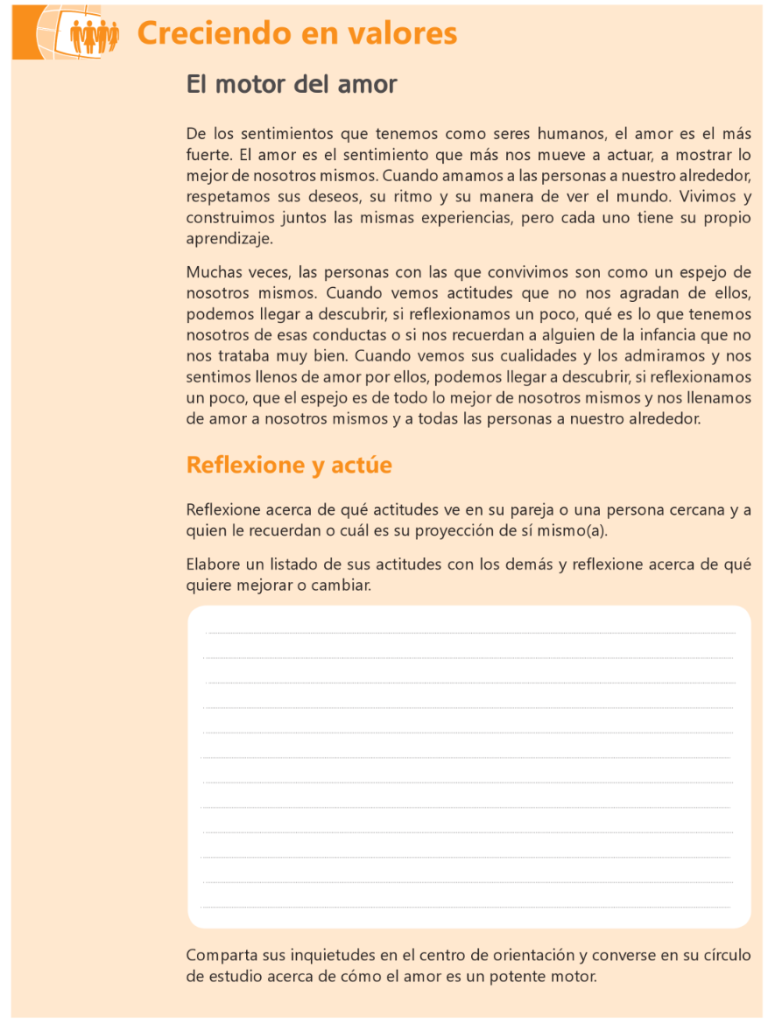 Creciendo en valores

El motor del amor

De los sentimientos que tenemos como seres humanos, el amor es el más fuerte. El amor es el sentimiento que más nos mueve a actuar, a mostrar lo mejor de nosotros mismos. Cuando amamos a las personas a nuestro alrededor, respetamos sus deseos, su ritmo y su manera de ver el mundo. Vivimos y construimos juntos las mismas experiencias, pero cada uno tiene su propio aprendizaje.

Muchas veces, las personas con las que convivimos son como un espejo de nosotros mismos. Cuando vemos actitudes que no nos agradan de ellos, podemos llegar a descubrir, si reflexionamos un poco, qué es lo que tenemos nosotros de esas conductas o si nos recuerdan a alguien de la infancia que no nos trataba muy bien. Cuando vemos sus cualidades y los admiramos y nos sentimos llenos de amor por ellos, podemos llegar a descubrir, si reflexionamos un poco, que el espejo es de todo lo mejor de nosotros mismos y nos llenamos de amor a nosotros mismos y a todas las personas a nuestro alrededor.

Reflexione y actúe

Reflexione acerca de qué actitudes ve en su pareja o una persona cercana y a quien le recuerdan o cuál es su proyección de sí mismo(a).

Elabore un listado de sus actitudes con los demás y reflexione acerca de qué quiere mejorar o cambiar.

Comparta sus inquietudes en el centro de orientación y converse en su círculo de estudio acerca de cómo el amor es un potente motor.